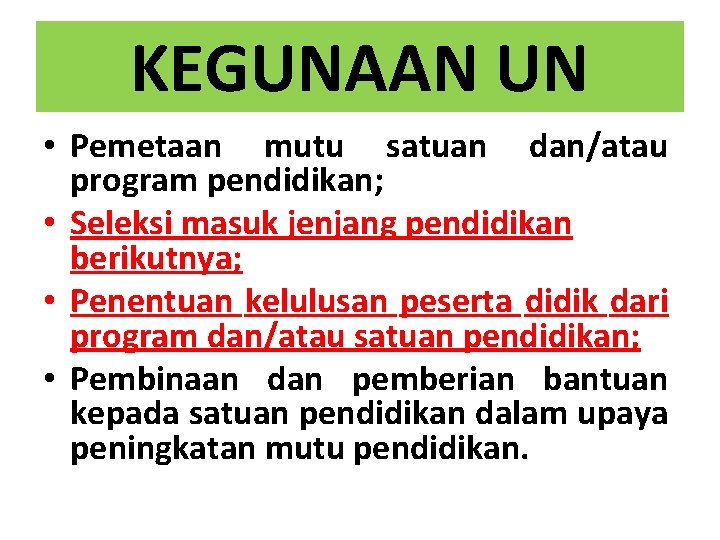 KEGUNAAN UN

• Pemetaan mutu satuan dan/atau program pendidikan;
• Seleksi masuk jenjang pendidikan berikutnya;
• Penentuan kelulusan peserta didik dari program dan/atau satuan pendidikan;
• Pembinaan dan pemberian bantuan kepada satuan pendidikan dalam upaya peningkatan mutu pendidikan.